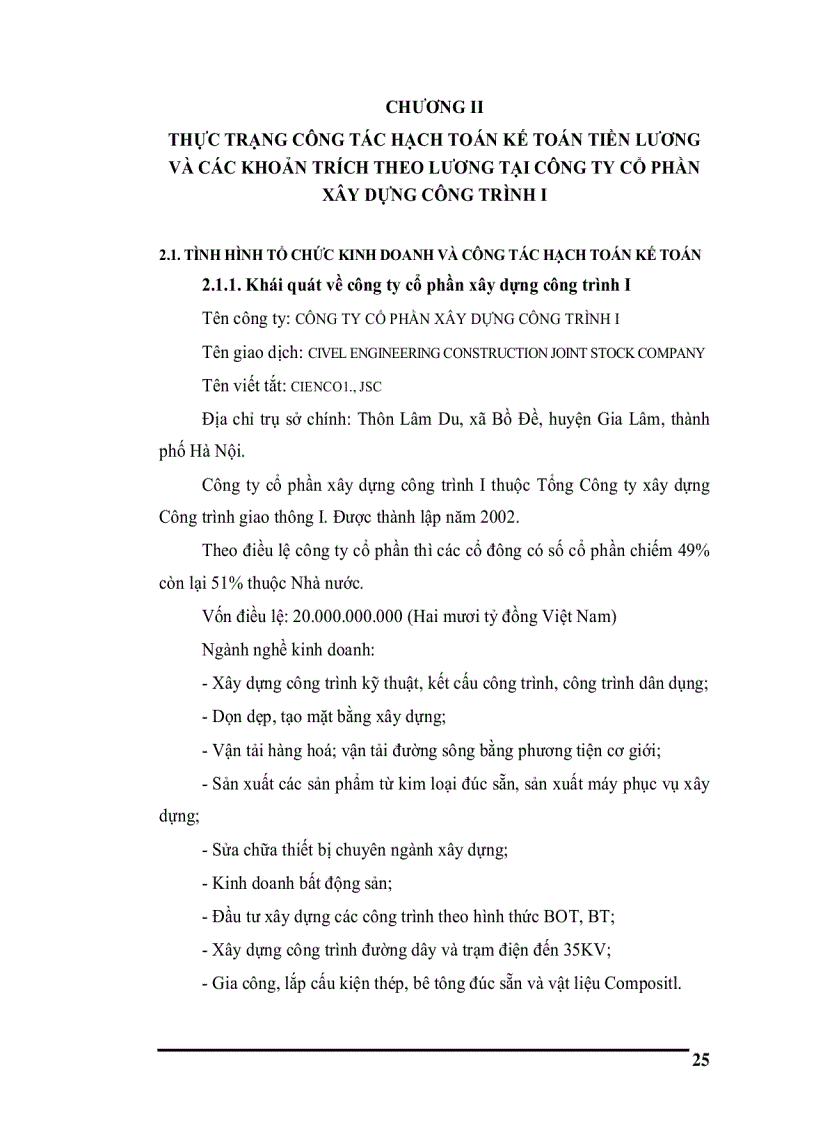 CHƯƠNG II

THỰC TRẠNG CÔNG TÁC HẠCH TOÁN KẾ TOÁN TIỀN LƯƠNG VÀ CÁC KHOẢN TRÍCH THEO LƯƠNG TẠI CÔNG TY CỔ PHẦN XÂY DỰNG CÔNG TRÌNH I

2.1. TÌNH HÌNH TỔ CHỨC KINH DOANH VÀ CÔNG TÁC HẠCH TOÁN KẾ TOÁN

2.1.1. Khái quát về công ty cổ phần xây dựng công trình I

Tên công ty: CÔNG TY CỔ PHẦN XÂY DỰNG CÔNG TRÌNH I

Tên giao dịch: CIVEL ENGINEERING CONSTRUCTION JOINT STOCK COMPANY

Tên viết tắt: CIENCO1., JSC

Địa chỉ trụ sở chính: Thôn Lâm Du, xã Bồ Đề, huyện Gia Lâm, thành phố Hà Nội.

Công ty cổ phần xây dựng công trình I thuộc Tổng Công ty xây dựng Công trình giao thông I. Được thành lập năm 2002.

Theo điều lệ công ty cổ phần thì các cổ đông có số cổ phần chiếm 49% còn lại 51% thuộc Nhà nước.

Vốn điều lệ: 20.000.000.000 (Hai mươi tỷ đồng Việt Nam)

Ngành nghề kinh doanh:

- Xây dựng công trình kỹ thuật, kết cấu công trình, công trình dân dụng;

- Dọn dẹp, tạo mặt bằng xây dựng;

- Vận tải hàng hoá; vận tải đường sông bằng phương tiện cơ giới;

- Sản xuất các sản phẩm từ kim loại đúc sẵn, sản xuất máy phục vụ xây dựng;

- Sửa chữa thiết bị chuyên ngành xây dựng;

- Kinh doanh bất động sản;

- Đầu tư xây dựng các công trình theo hình thức BOT, BT;

- Xây dựng công trình đường dây và trạm điện đến 35KV;

- Gia công, lắp cấu kiện thép, bê tông đúc sẵn và vật liệu Compositl.

25